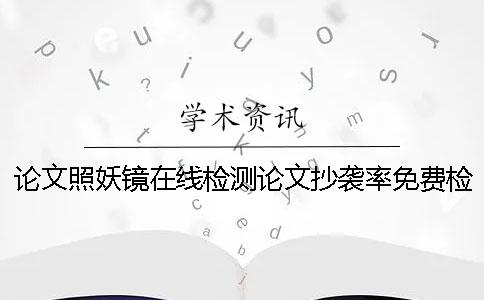 学术资讯

论文照妖镜在线检测论文抄袭率免费检